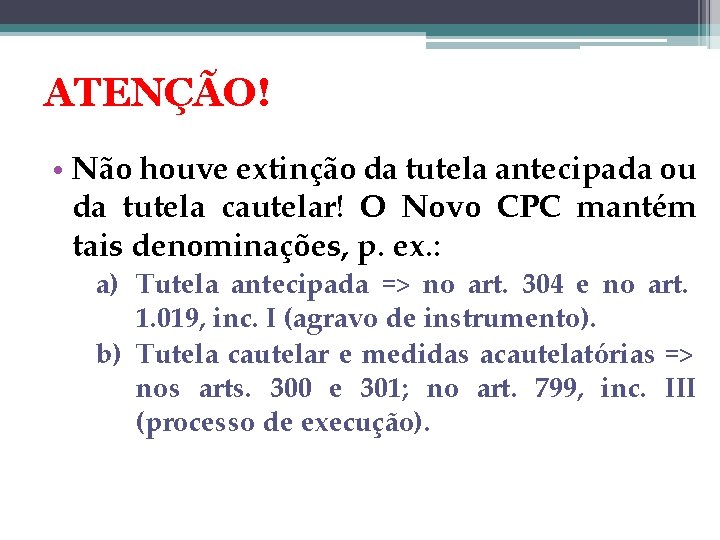 ATENÇÃO!

• Não houve extinção da tutela antecipada ou da tutela cautelar! O Novo CPC mantém tais denominações, p. ex.:

a) Tutela antecipada => no art. 304 e no art. 1.019, inc. I (agravo de instrumento).

b) Tutela cautelar e medidas acautelatórias => nos arts. 300 e 301; no art. 799, inc. III (processo de execução).